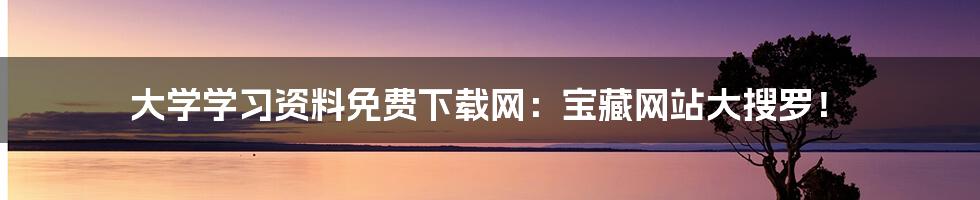 大学学习资料免费下载网：宝藏网站大搜罗！